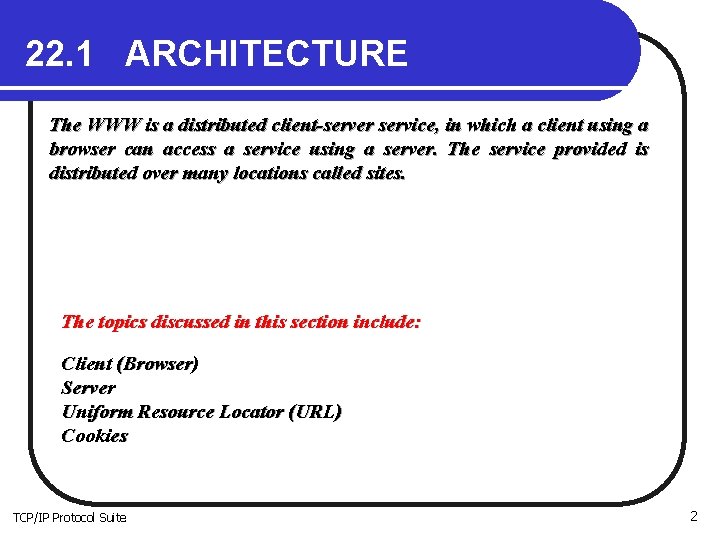 22.1 ARCHITECTURE

The WWW is a distributed client-server service, in which a client using a browser can access a service using a server. The service provided is distributed over many locations called sites.

The topics discussed in this section include:

Client (Browser)
Server
Uniform Resource Locator (URL)
Cookies

TCP/IP Protocol Suite

2